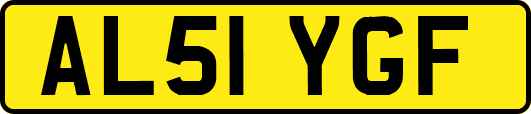 AL51 YGF